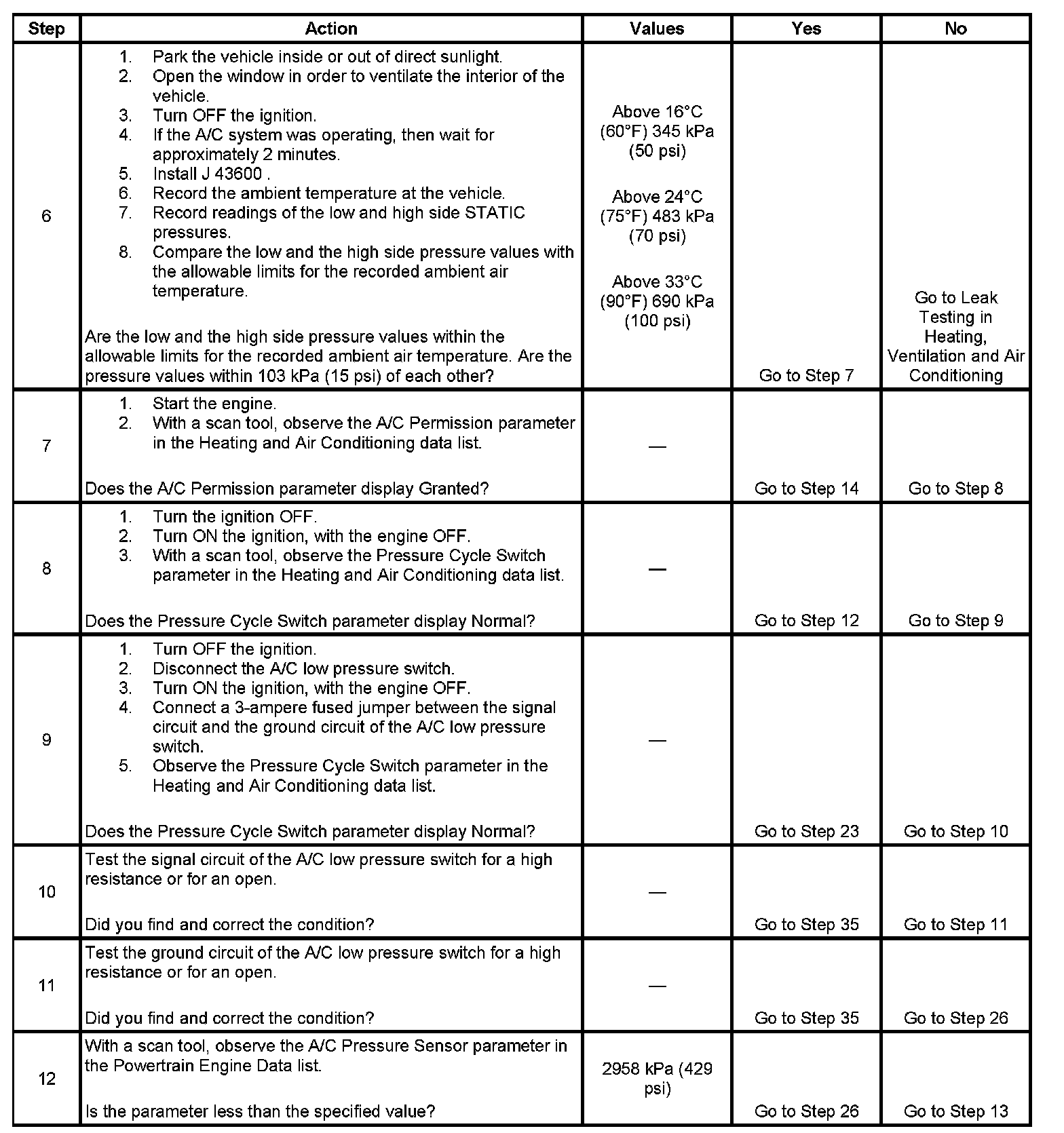 | Step | Action | Values | Yes | No |
|---|---|---|---|---|
| 6 | 1. Park the vehicle inside or out of direct sunlight. 2. Open the window in order to ventilate the interior of the vehicle. 3. Turn OFF the ignition. 4. If the A/C system was operating, then wait for approximately 2 minutes. 5. Install J 43600 . 6. Record the ambient temperature at the vehicle. 7. Record readings of the low and high side STATIC pressures. 8. Compare the low and the high side pressure values with the allowable limits for the recorded ambient air temperature. Are the low and the high side pressure values within the allowable limits for the recorded ambient air temperature. Are the pressure values within 103 kPa (15 psi) of each other? | Above 16°C (60°F) 345 kPa (50 psi) Above 24°C (75°F) 483 kPa (70 psi) Above 33°C (90°F) 690 kPa (100 psi) | Go to Step 7 | Go to Leak Testing in Heating, Ventilation and Air Conditioning |
| 7 | 1. Start the engine. 2. With a scan tool, observe the A/C Permission parameter in the Heating and Air Conditioning data list. Does the A/C Permission parameter display Granted? | — | Go to Step 14 | Go to Step 8 |
| 8 | 1. Turn the ignition OFF. 2. Turn ON the ignition, with the engine OFF. 3. With a scan tool, observe the Pressure Cycle Switch parameter in the Heating and Air Conditioning data list. Does the Pressure Cycle Switch parameter display Normal? | — | Go to Step 12 | Go to Step 9 |
| 9 | 1. Turn OFF the ignition. 2. Disconnect the A/C low pressure switch. 3. Turn ON the ignition, with the engine OFF. 4. Connect a 3-ampere fused jumper between the signal circuit and the ground circuit of the A/C low pressure switch. 5. Observe the Pressure Cycle Switch parameter in the Heating and Air Conditioning data list. Does the Pressure Cycle Switch parameter display Normal? | — | Go to Step 23 | Go to Step 10 |
| 10 | Test the signal circuit of the A/C low pressure switch for a high resistance or for an open. Did you find and correct the condition? | — | Go to Step 35 | Go to Step 11 |
| 11 | Test the ground circuit of the A/C low pressure switch for a high resistance or for an open. Did you find and correct the condition? | — | Go to Step 35 | Go to Step 26 |
| 12 | With a scan tool, observe the A/C Pressure Sensor parameter in the Powertrain Engine Data list. Is the parameter less than the specified value? | 2958 kPa (429 psi) | Go to Step 26 | Go to Step 13 |